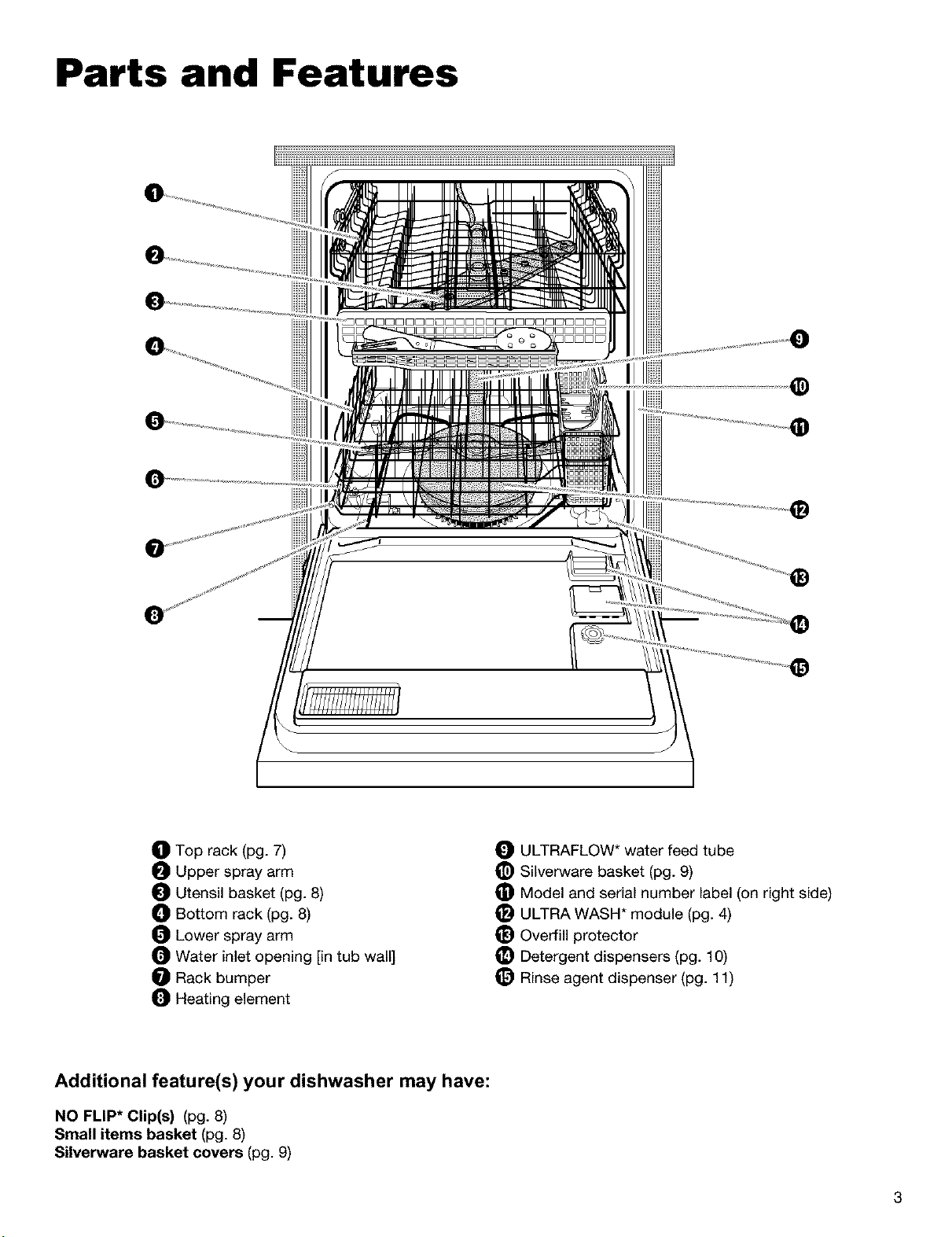 Parts and Features

1
2
3
4
5
6
7
8
9
10
11
12
13
14
15

1 Top rack (pg. 7)
2 Upper spray arm
3 Utensil basket (pg. 8)
4 Bottom rack (pg. 8)
5 Lower spray arm
6 Water inlet opening [in tub wall]
7 Rack bumper
8 Heating element

9 ULTRAFLOW* water feed tube
10 Silverware basket (pg. 9)
11 Model and serial number label (on right side)
12 ULTRA WASH* module (pg. 4)
13 Overfill protector
14 Detergent dispensers (pg. 10)
15 Rinse agent dispenser (pg. 11)

Additional feature(s) your dishwasher may have:

NO FLIP* Clip(s) (pg. 8)
Small items basket (pg. 8)
Silverware basket covers (pg. 9)

3